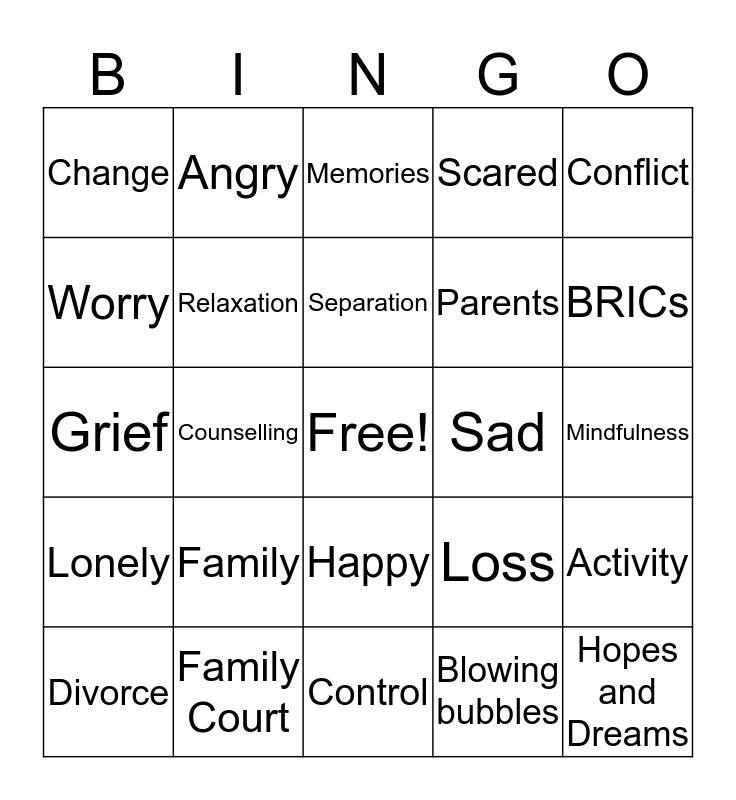 | B | I | N | G | O |
|---|---|---|---|---|
| Change | Angry | Memories | Scared | Conflict |
| Worry | Relaxation | Separation | Parents | BRICs |
| Grief | Counselling | Free! | Sad | Mindfulness |
| Lonely | Family | Happy | Loss | Activity |
| Divorce | Family Court | Control | Blowing bubbles | Hopes and Dreams |